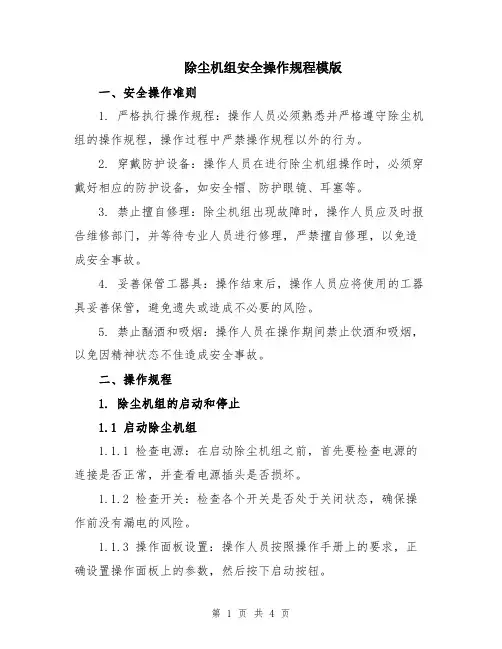 除尘机组安全操作规程模版

一、安全操作准则

1. 严格执行操作规程：操作人员必须熟悉并严格遵守除尘机组的操作规程，操作过程中严禁操作规程以外的行为。

2. 穿戴防护设备：操作人员在进行除尘机组操作时，必须穿戴好相应的防护设备，如安全帽、防护眼镜、耳塞等。

3. 禁止擅自修理：除尘机组出现故障时，操作人员应及时报告维修部门，并等待专业人员进行修理，严禁擅自修理，以免造成安全事故。

4. 妥善保管工器具：操作结束后，操作人员应将使用的工器具妥善保管，避免遗失或造成不必要的风险。

5. 禁止酗酒和吸烟：操作人员在操作期间禁止饮酒和吸烟，以免因精神状态不佳造成安全事故。

二、操作规程

1. 除尘机组的启动和停止

1.1 启动除尘机组

1.1.1 检查电源：在启动除尘机组之前，首先要检查电源的连接是否正常，并查看电源插头是否损坏。

1.1.2 检查开关：检查各个开关是否处于关闭状态，确保操作前没有漏电的风险。

1.1.3 操作面板设置：操作人员按照操作手册上的要求，正确设置操作面板上的参数，然后按下启动按钮。

第 1 页 共 4 页